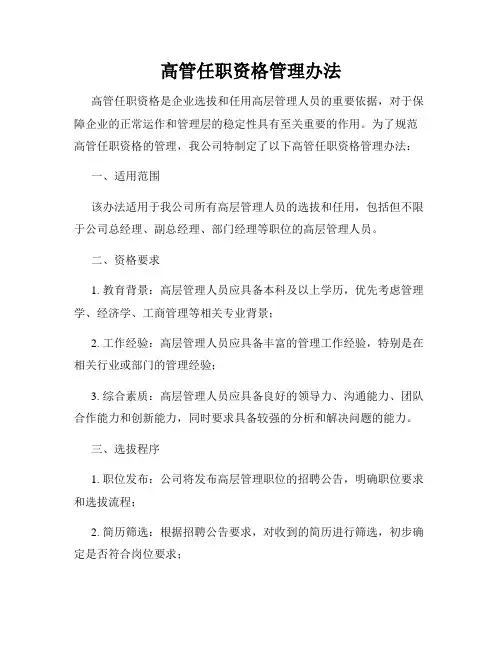 高管任职资格管理办法

高管任职资格是企业选拔和任用高层管理人员的重要依据，对于保障企业的正常运作和管理层的稳定性具有至关重要的作用。为了规范高管任职资格的管理，我公司特制定了以下高管任职资格管理办法：

一、适用范围

该办法适用于我公司所有高层管理人员的选拔和任用，包括但不限于公司总经理、副总经理、部门经理等职位的高层管理人员。

二、资格要求

1. 教育背景：高层管理人员应具备本科及以上学历，优先考虑管理学、经济学、工商管理等相关专业背景；

2. 工作经验：高层管理人员应具备丰富的管理工作经验，特别是在相关行业或部门的管理经验；

3. 综合素质：高层管理人员应具备良好的领导力、沟通能力、团队合作能力和创新能力，同时要求具备较强的分析和解决问题的能力。

三、选拔程序

1. 职位发布：公司将发布高层管理职位的招聘公告，明确职位要求和选拔流程；

2. 简历筛选：根据招聘公告要求，对收到的简历进行筛选，初步确定是否符合岗位要求；